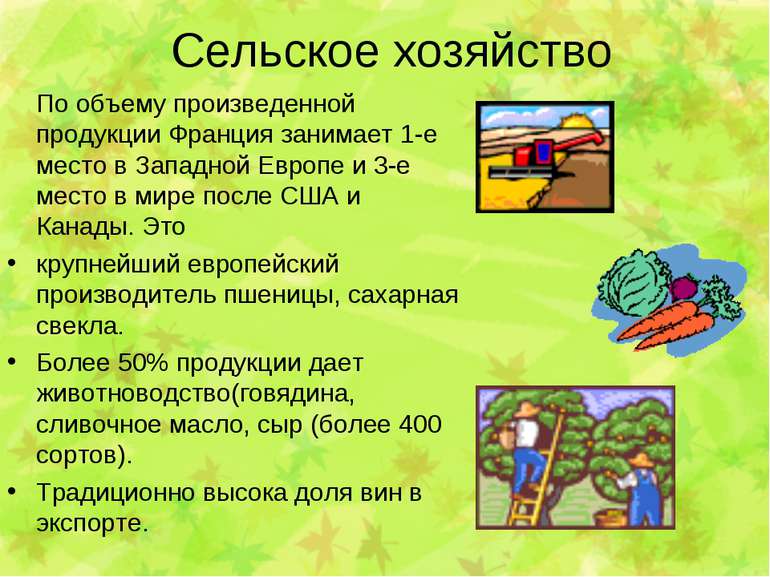 Сельское хозяйство

По объему произведенной продукции Франция занимает 1-е место в Западной Европе и 3-е место в мире после США и Канады. Это

• крупнейший европейский производитель пшеницы, сахарная свекла.
• Более 50% продукции дает животноводство(говядина, сливочное масло, сыр (более 400 сортов).
• Традиционно высока доля вин в экспорте.